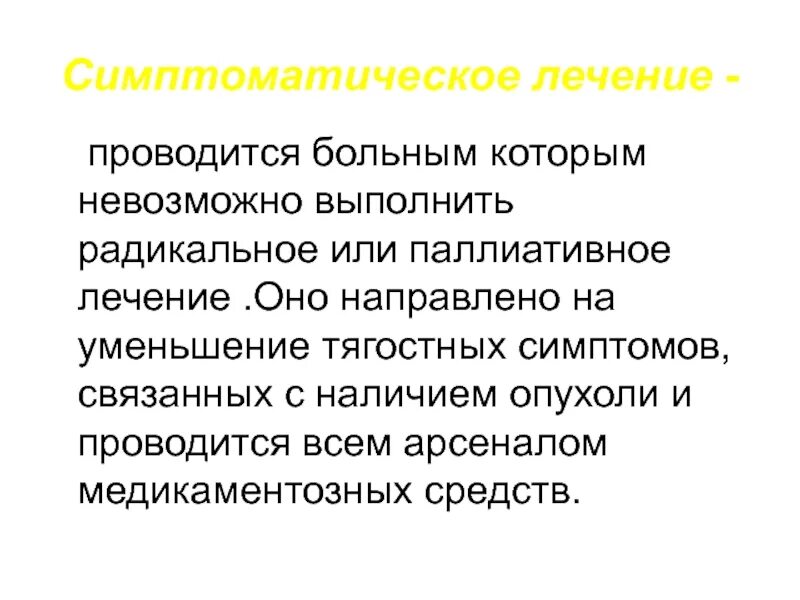 Симптоматическое лечение -

проводится больным которым невозможно выполнить радикальное или паллиативное лечение .Оно направлено на уменьшение тягостных симптомов, связанных с наличием опухоли и проводится всем арсеналом медикаментозных средств.